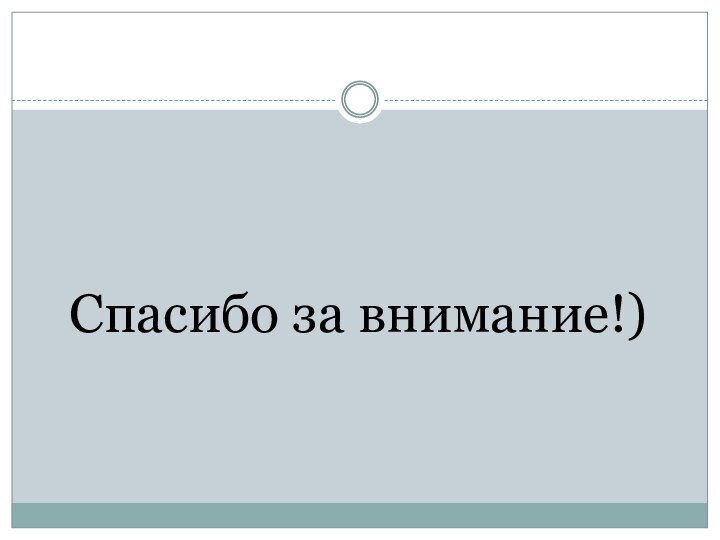 Спасибо за внимание!)